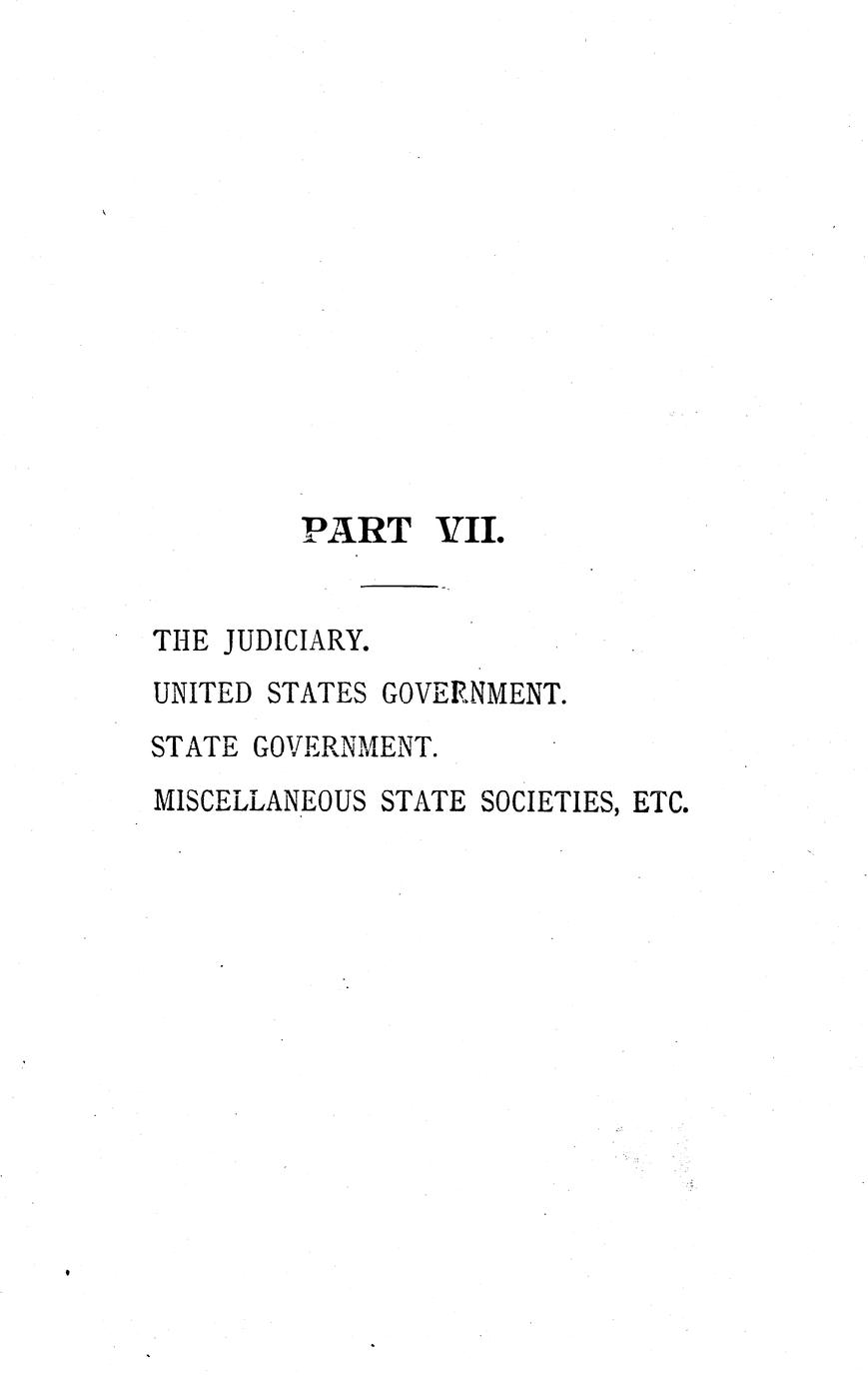 PART VII.

THE JUDICIARY.

UNITED STATES GOVERNMENT.

STATE GOVERNMENT.

MISCELLANEOUS STATE SOCIETIES, ETC.